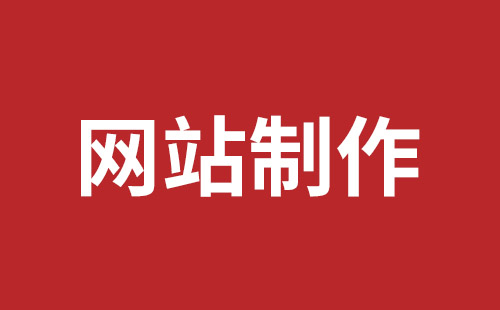 网站制作